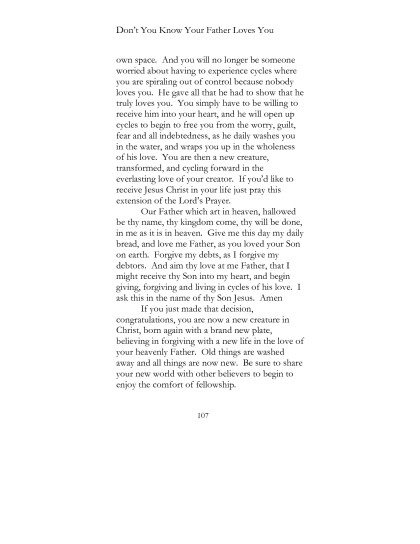 Don't You Know Your Father Loves You

own space. And you will no longer be someone worried about having to experience cycles where you are spiraling out of control because nobody loves you. He gave all that he had to show that he truly loves you. You simply have to be willing to receive him into your heart, and he will open up cycles to begin to free you from the worry, guilt, fear and all indebtedness, as he daily washes you in the water, and wraps you up in the wholeness of his love. You are then a new creature, transformed, and cycling forward in the everlasting love of your creator. If you'd like to receive Jesus Christ in your life just pray this extension of the Lord's Prayer.

Our Father which art in heaven, hallowed be thy name, thy kingdom come, thy will be done, in me as it is in heaven. Give me this day my daily bread, and love me Father, as you loved your Son on earth. Forgive my debts, as I forgive my debtors. And aim thy love at me Father, that I might receive thy Son into my heart, and begin giving, forgiving and living in cycles of his love. I ask this in the name of thy Son Jesus. Amen

If you just made that decision, congratulations, you are now a new creature in Christ, born again with a brand new plate, believing in forgiving with a new life in the love of your heavenly Father. Old things are washed away and all things are now new. Be sure to share your new world with other believers to begin to enjoy the comfort of fellowship.

107